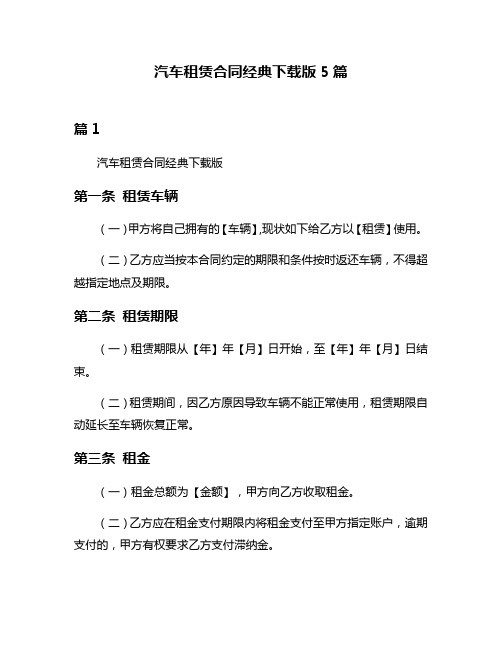 汽车租赁合同经典下载版 5 篇

篇 1

汽车租赁合同经典下载版

第一条 租赁车辆

（一）甲方将自己拥有的【车辆】,现状如下给乙方以【租赁】使用。

（二）乙方应当按本合同约定的期限和条件按时返还车辆，不得超越指定地点及期限。

第二条 租赁期限

（一）租赁期限从【年】年【月】日开始，至【年】年【月】日结束。

（二）租赁期间，因乙方原因导致车辆不能正常使用，租赁期限自动延长至车辆恢复正常。

第三条 租金

（一）租金总额为【金额】，甲方向乙方收取租金。

（二）乙方应在租金支付期限内将租金支付至甲方指定账户，逾期支付的，甲方有权要求乙方支付滞纳金。